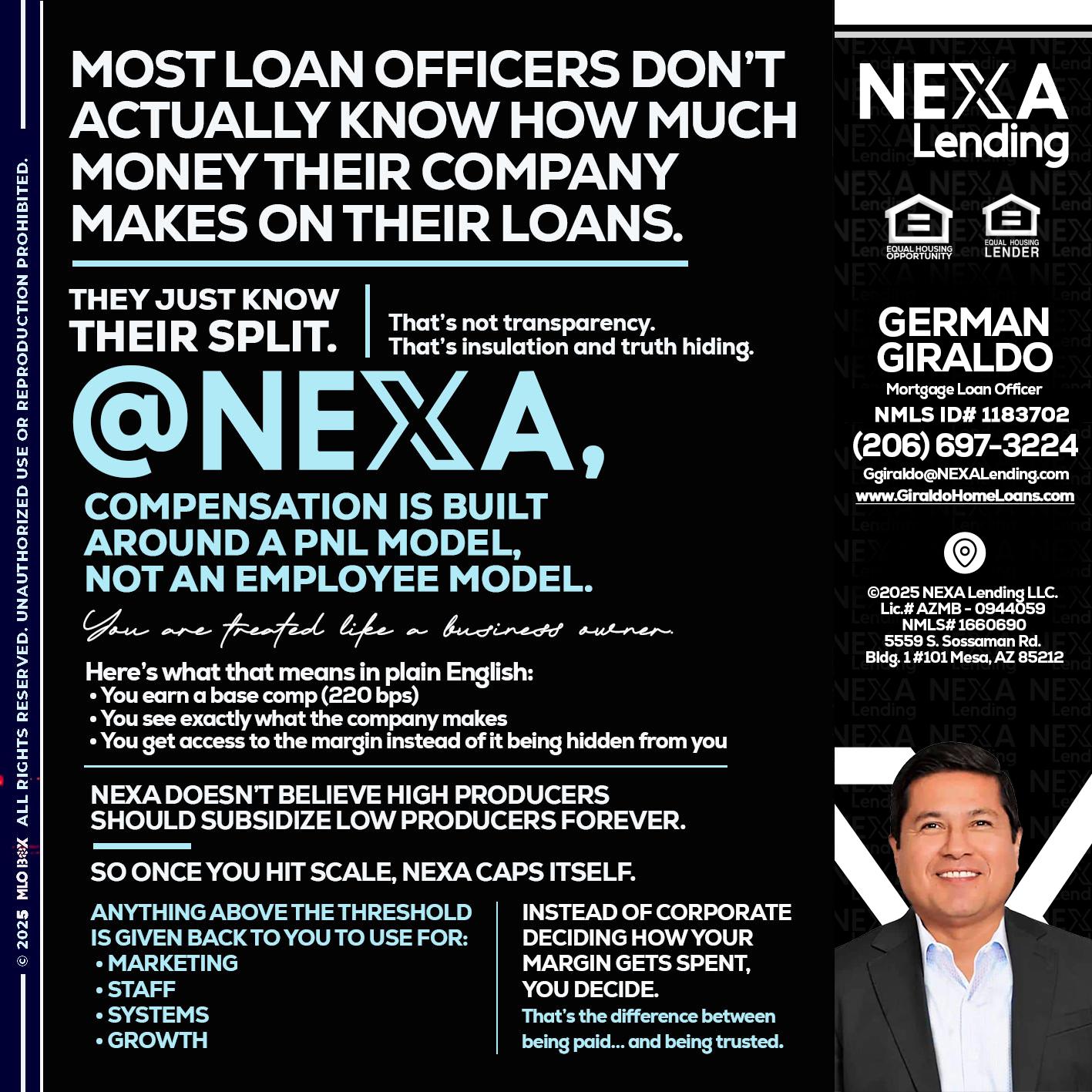 © 2025 MLO BOX ALL RIGHTS RESERVED. UNAUTHORIZED USE OR REPRODUCTION PROHIBITED.

MOST LOAN OFFICERS DON'T ACTUALLY KNOW HOW MUCH MONEY THEIR COMPANY MAKES ON THEIR LOANS.

THEY JUST KNOW THEIR SPLIT.

That's not transparency. That's insulation and truth hiding.

@NEXA,

COMPENSATION IS BUILT AROUND A PNL MODEL, NOT AN EMPLOYEE MODEL.

You are treated like a business owner.

Here's what that means in plain English:
• You earn a base comp (220 bps)
• You see exactly what the company makes
• You get access to the margin instead of it being hidden from you

NEXA DOESN'T BELIEVE HIGH PRODUCERS SHOULD SUBSIDIZE LOW PRODUCERS FOREVER.

SO ONCE YOU HIT SCALE, NEXA CAPS ITSELF.

ANYTHING ABOVE THE THRESHOLD IS GIVEN BACK TO YOU TO USE FOR:
• MARKETING
• STAFF
• SYSTEMS
• GROWTH

INSTEAD OF CORPORATE DECIDING HOW YOUR MARGIN GETS SPENT, YOU DECIDE.
That's the difference between being paid... and being trusted.

NEXA Lending

EQUAL HOUSING OPPORTUNITY
EQUAL HOUSING LENDER

GERMAN GIRALDO
Mortgage Loan Officer
NMLS ID# 1183702
(206) 697-3224
Ggiraldo@NEXALending.com
www.GiraldoHomeLoans.com

©2025 NEXA Lending LLC.
Lic.# AZMB - 0944059
NMLS# 1660690
5559 S. Sossaman Rd.
Bldg. 1 #101 Mesa, AZ 85212